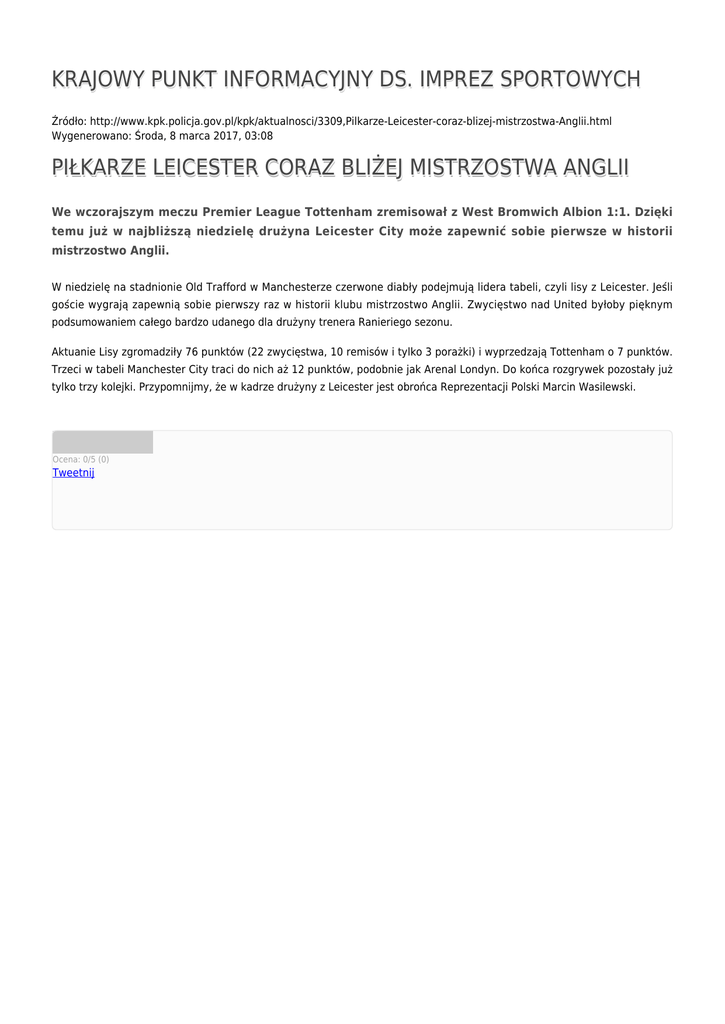 KRAJOWY PUNKT INFORMACYJNY DS. IMPREZ SPORTOWYCH

Źródło: http://www.kpk.policja.gov.pl/kpk/aktualnosci/3309,Pilkarze-Leicester-coraz-blizej-mistrzostwa-Anglii.html
Wygenerowano: Środa, 8 marca 2017, 03:08

PIŁKARZE LEICESTER CORAZ BLIŻEJ MISTRZOSTWA ANGLII

We wczorajszym meczu Premier League Tottenham zremisował z West Bromwich Albion 1:1. Dzięki temu już w najbliższą niedzielę drużyna Leicester City może zapewnić sobie pierwsze w historii mistrzostwo Anglii.

W niedzielę na stadnionie Old Trafford w Manchesterze czerwone diabły podejmują lidera tabeli, czyli lisy z Leicester. Jeśli goście wygrają zapewnią sobie pierwszy raz w historii klubu mistrzostwo Anglii. Zwycięstwo nad United byłoby pięknym podsumowaniem całego bardzo udanego dla drużyny trenera Ranieriego sezonu.

Aktuanie Lisy zgromadziły 76 punktów (22 zwycięstwa, 10 remisów i tylko 3 porażki) i wyprzedzają Tottenham o 7 punktów. Trzeci w tabeli Manchester City traci do nich aż 12 punktów, podobnie jak Arenal Londyn. Do końca rozgrywek pozostały już tylko trzy kolejki. Przypomnijmy, że w kadrze drużyny z Leicester jest obrońca Reprezentacji Polski Marcin Wasilewski.

Ocena: 0/5 (0)
Tweetnij